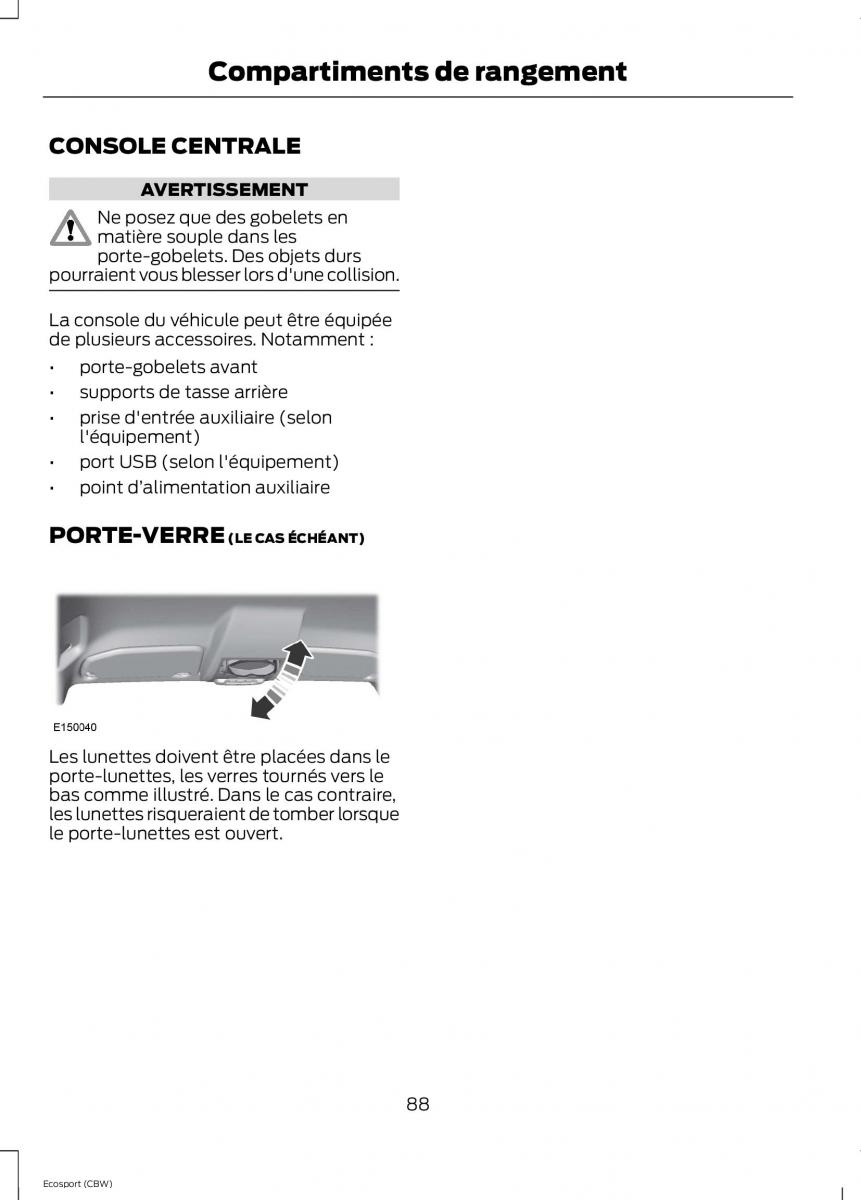 Compartiments de rangement

CONSOLE CENTRALE

AVERTISSEMENT

Ne posez que des gobelets en matière souple dans les porte-gobelets. Des objets durs pourraient vous blesser lors d'une collision.

La console du véhicule peut être équipée de plusieurs accessoires. Notamment :

• porte-gobelets avant
• supports de tasse arrière
• prise d'entrée auxiliaire (selon l'équipement)
• port USB (selon l'équipement)
• point d'alimentation auxiliaire

PORTE-VERRE (LE CAS ÉCHÉANT)

E150040

Les lunettes doivent être placées dans le porte-lunettes, les verres tournés vers le bas comme illustré. Dans le cas contraire, les lunettes risqueraient de tomber lorsque le porte-lunettes est ouvert.

88

Ecosport (CBW)